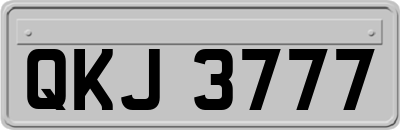 QKJ 3777